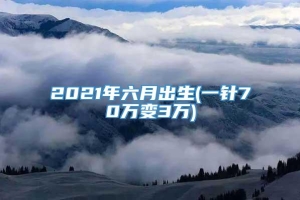 2021年六月出生(一针70万变3万)